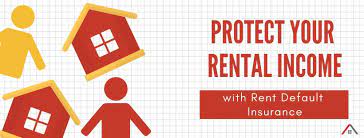 PROTECT YOUR RENTAL INCOME

with Rent Default Insurance